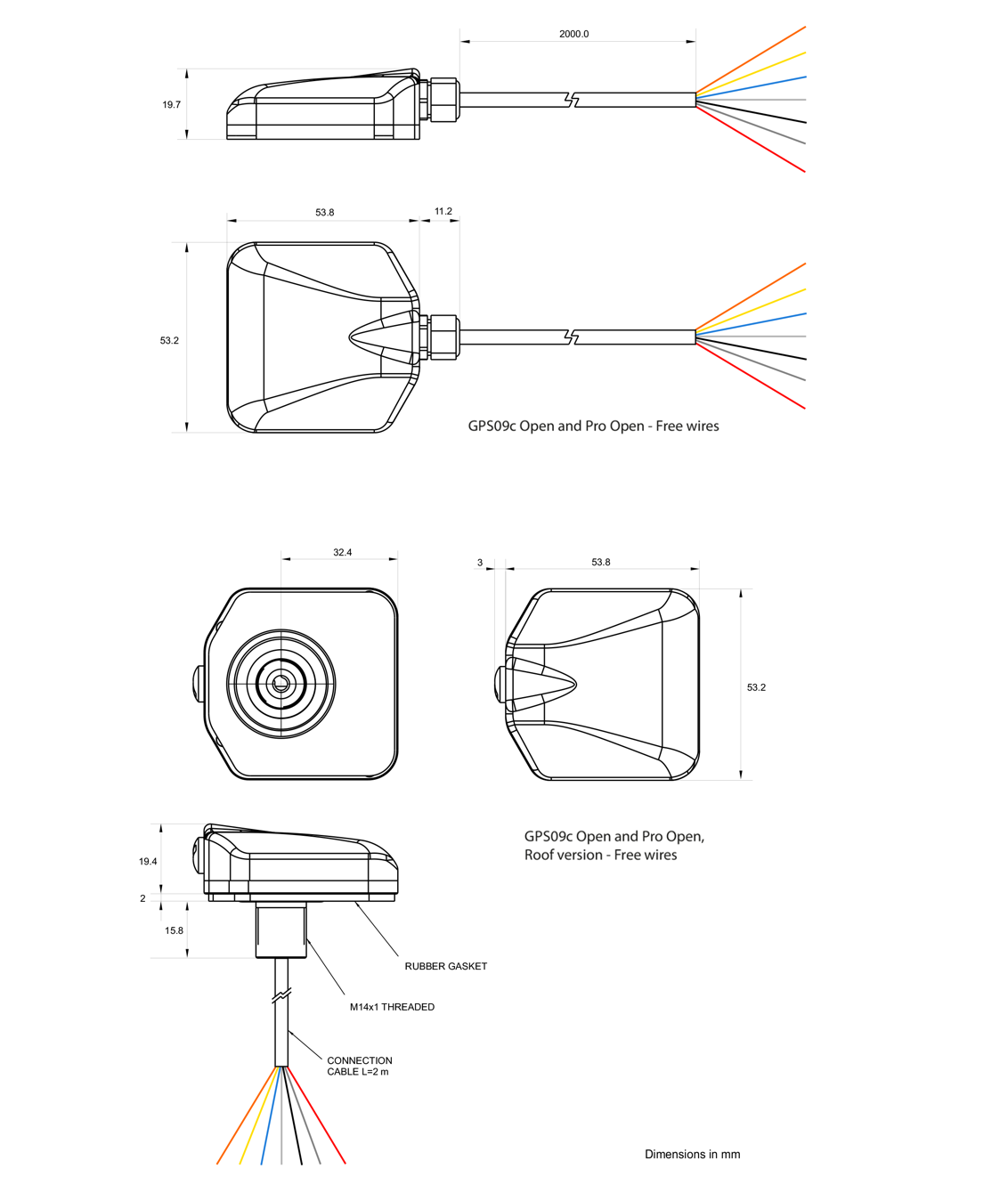 2000.0

19.7

53.8

11.2

53.2

GPS09c Open and Pro Open - Free wires

32.4

3

53.8

53.2

19.4

2

15.8

GPS09c Open and Pro Open,
Roof version - Free wires

RUBBER GASKET

M14x1 THREADED

CONNECTION
CABLE L=2 m

Dimensions in mm